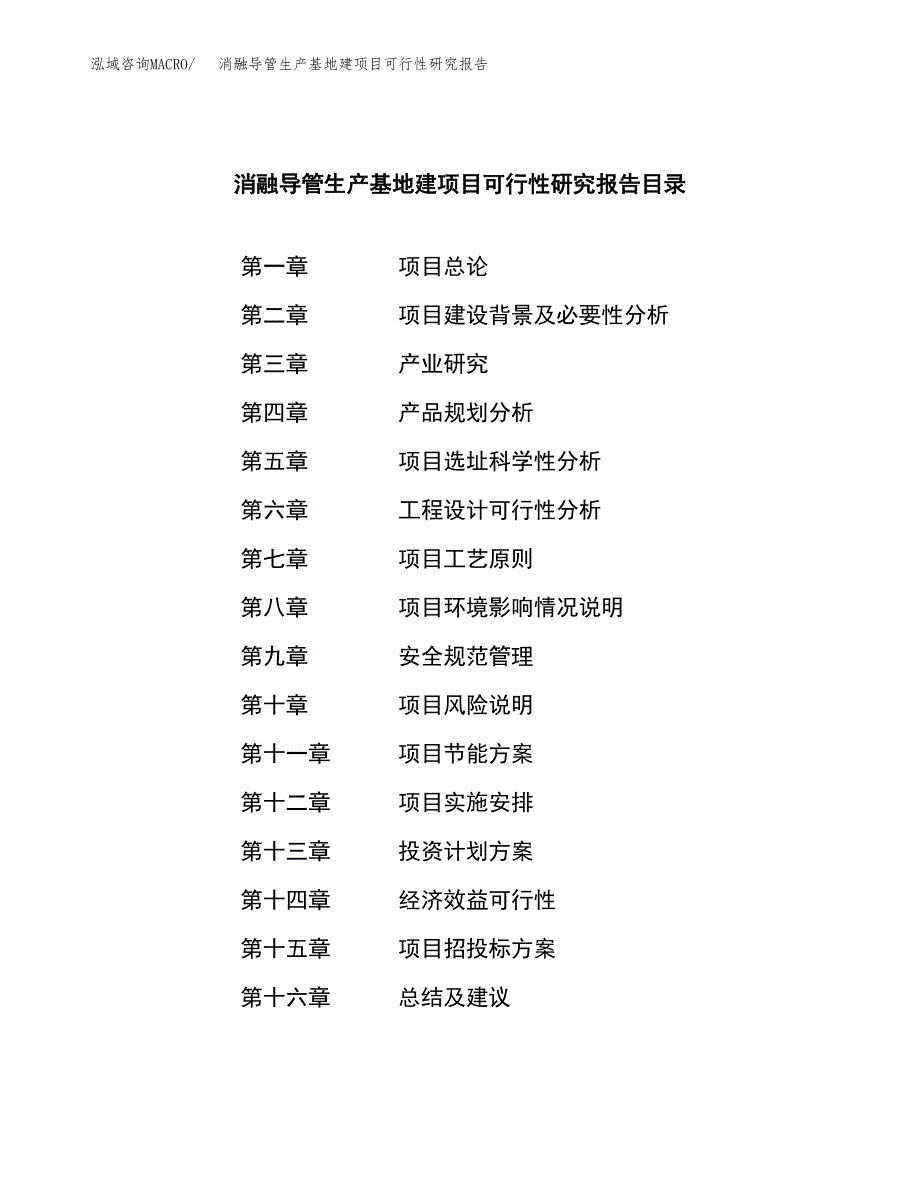 泓域咨询MACRO/　消融导管生产基地建项目可行性研究报告

消融导管生产基地建项目可行性研究报告目录

第一章　项目总论
第二章　项目建设背景及必要性分析
第三章　产业研究
第四章　产品规划分析
第五章　项目选址科学性分析
第六章　工程设计可行性分析
第七章　项目工艺原则
第八章　项目环境影响情况说明
第九章　安全规范管理
第十章　项目风险说明
第十一章　项目节能方案
第十二章　项目实施安排
第十三章　投资计划方案
第十四章　经济效益可行性
第十五章　项目招投标方案
第十六章　总结及建议